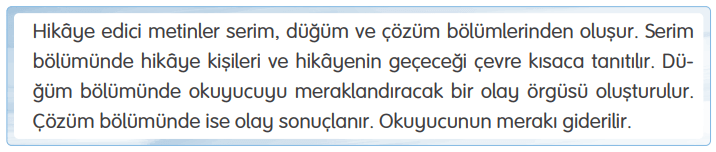 Hikâye edici metinler serim, düğüm ve çözüm bölümlerinden oluşur. Serim bölümünde hikâye kişileri ve hikâyenin geçeceği çevre kısaca tanıtılır. Düğüm bölümünde okuyucuyu meraklandıracak bir olay örgüsü oluşturulur. Çözüm bölümünde ise olay sonuçlanır. Okuyucunun merakı giderilir.